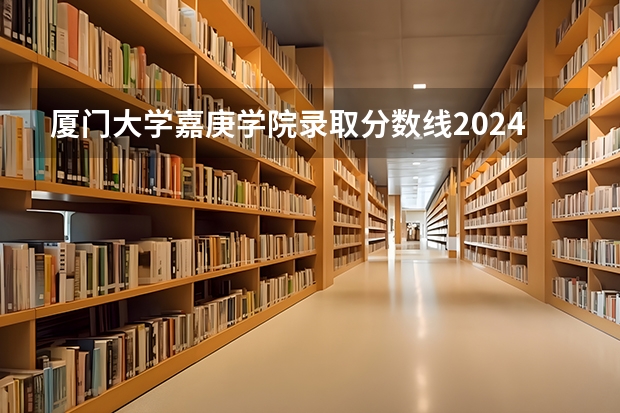 厦门大学嘉庚学院录取分数线2024